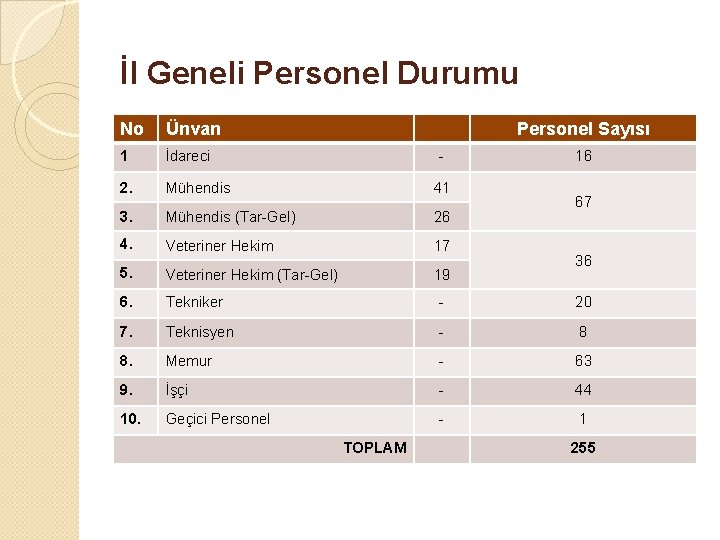 İl Geneli Personel Durumu

| No | Ünvan | | Personel Sayısı |
|---|---|---|---|
| 1 | İdareci | - | 16 |
| 2. | Mühendis | 41 | 67 |
| 3. | Mühendis (Tar-Gel) | 26 | |
| 4. | Veteriner Hekim | 17 | 36 |
| 5. | Veteriner Hekim (Tar-Gel) | 19 | |
| 6. | Tekniker | - | 20 |
| 7. | Teknisyen | - | 8 |
| 8. | Memur | - | 63 |
| 9. | İşçi | - | 44 |
| 10. | Geçici Personel | - | 1 |
| TOPLAM | | | 255 |